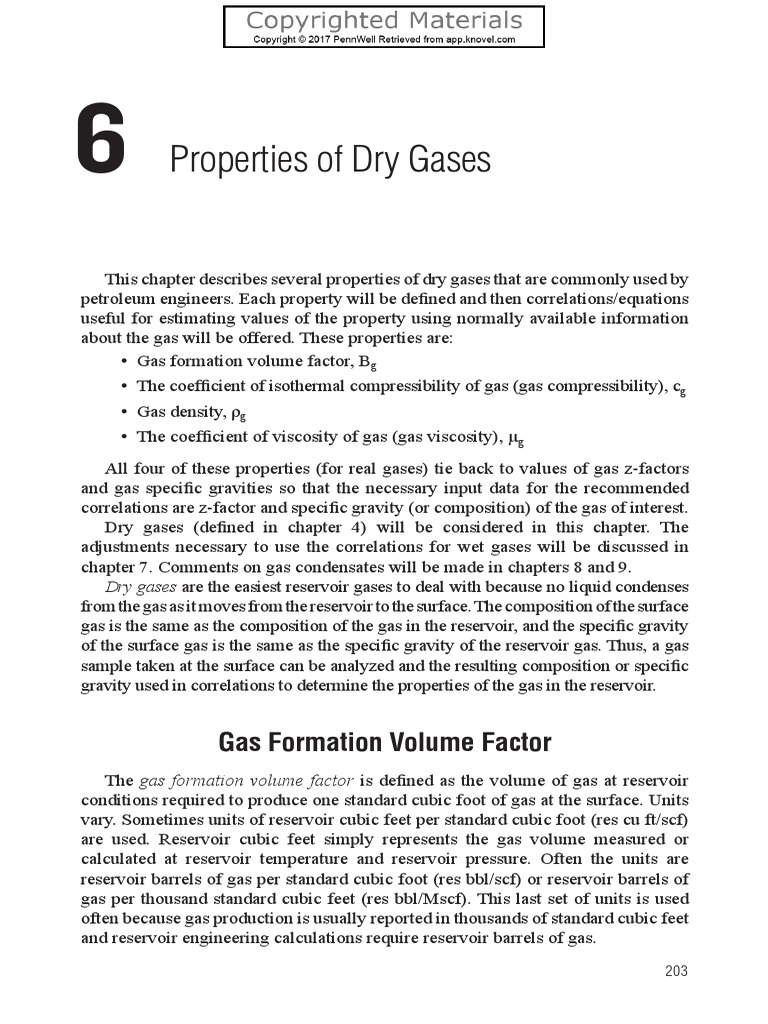 Copyrighted Materials
Copyright © 2017 PennWell Retrieved from app.knovel.com

6 Properties of Dry Gases

This chapter describes several properties of dry gases that are commonly used by petroleum engineers. Each property will be defined and then correlations/equations useful for estimating values of the property using normally available information about the gas will be offered. These properties are:

• Gas formation volume factor, $B_g$
• The coefficient of isothermal compressibility of gas (gas compressibility), $c_g$
• Gas density, $\rho_g$
• The coefficient of viscosity of gas (gas viscosity), $\mu_g$

All four of these properties (for real gases) tie back to values of gas z-factors and gas specific gravities so that the necessary input data for the recommended correlations are z-factor and specific gravity (or composition) of the gas of interest.

Dry gases (defined in chapter 4) will be considered in this chapter. The adjustments necessary to use the correlations for wet gases will be discussed in chapter 7. Comments on gas condensates will be made in chapters 8 and 9.

Dry gases are the easiest reservoir gases to deal with because no liquid condenses from the gas as it moves from the reservoir to the surface. The composition of the surface gas is the same as the composition of the gas in the reservoir, and the specific gravity of the surface gas is the same as the specific gravity of the reservoir gas. Thus, a gas sample taken at the surface can be analyzed and the resulting composition or specific gravity used in correlations to determine the properties of the gas in the reservoir.

Gas Formation Volume Factor

The gas formation volume factor is defined as the volume of gas at reservoir conditions required to produce one standard cubic foot of gas at the surface. Units vary. Sometimes units of reservoir cubic feet per standard cubic foot (res cu ft/scf) are used. Reservoir cubic feet simply represents the gas volume measured or calculated at reservoir temperature and reservoir pressure. Often the units are reservoir barrels of gas per standard cubic foot (res bbl/scf) or reservoir barrels of gas per thousand standard cubic feet (res bbl/Mscf). This last set of units is used often because gas production is usually reported in thousands of standard cubic feet and reservoir engineering calculations require reservoir barrels of gas.

203